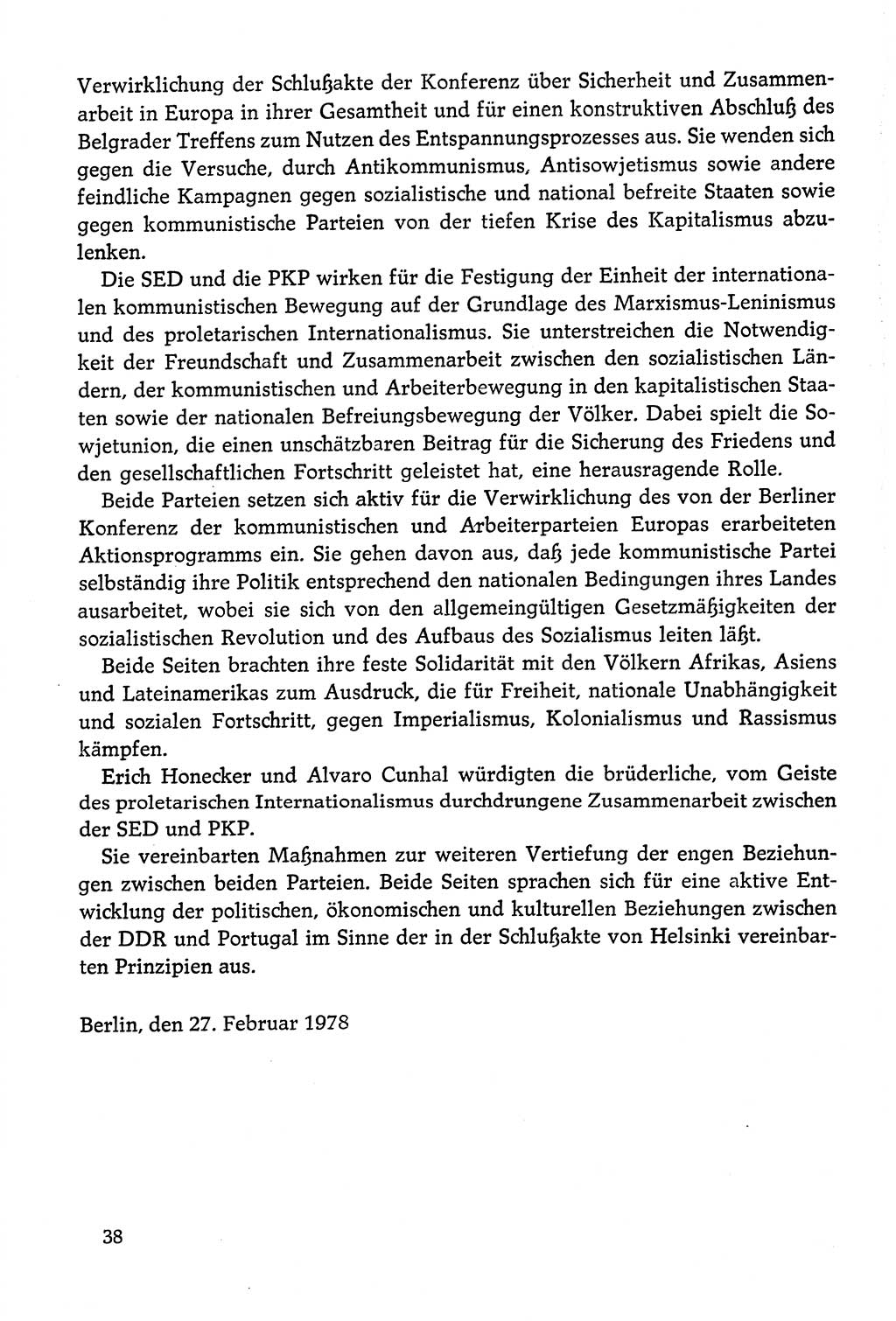 Verwirklichung der Schlußakte der Konferenz über Sicherheit und Zusammenarbeit in Europa in ihrer Gesamtheit und für einen konstruktiven Abschluß des Belgrader Treffens zum Nutzen des Entspannungsprozesses aus. Sie wenden sich gegen die Versuche, durch Antikommunismus, Antisowjetismus sowie andere feindliche Kampagnen gegen sozialistische und national befreite Staaten sowie gegen kommunistische Parteien von der tiefen Krise des Kapitalismus abzulenken.

Die SED und die PKP wirken für die Festigung der Einheit der internationalen kommunistischen Bewegung auf der Grundlage des Marxismus-Leninismus und des proletarischen Internationalismus. Sie unterstreichen die Notwendigkeit der Freundschaft und Zusammenarbeit zwischen den sozialistischen Ländern, der kommunistischen und Arbeiterbewegung in den kapitalistischen Staaten sowie der nationalen Befreiungsbewegung der Völker. Dabei spielt die Sowjetunion, die einen unschätzbaren Beitrag für die Sicherung des Friedens und den gesellschaftlichen Fortschritt geleistet hat, eine herausragende Rolle.

Beide Parteien setzen sich aktiv für die Verwirklichung des von der Berliner Konferenz der kommunistischen und Arbeiterparteien Europas erarbeiteten Aktionsprogramms ein. Sie gehen davon aus, daß jede kommunistische Partei selbständig ihre Politik entsprechend den nationalen Bedingungen ihres Landes ausarbeitet, wobei sie sich von den allgemeingültigen Gesetzmäßigkeiten der sozialistischen Revolution und des Aufbaus des Sozialismus leiten läßt.

Beide Seiten brachten ihre feste Solidarität mit den Völkern Afrikas, Asiens und Lateinamerikas zum Ausdruck, die für Freiheit, nationale Unabhängigkeit und sozialen Fortschritt, gegen Imperialismus, Kolonialismus und Rassismus kämpfen.

Erich Honecker und Alvaro Cunhal würdigten die brüderliche, vom Geiste des proletarischen Internationalismus durchdrungene Zusammenarbeit zwischen der SED und PKP.

Sie vereinbarten Maßnahmen zur weiteren Vertiefung der engen Beziehungen zwischen beiden Parteien. Beide Seiten sprachen sich für eine aktive Entwicklung der politischen, ökonomischen und kulturellen Beziehungen zwischen der DDR und Portugal im Sinne der in der Schlußakte von Helsinki vereinbarten Prinzipien aus.

Berlin, den 27. Februar 1978

38